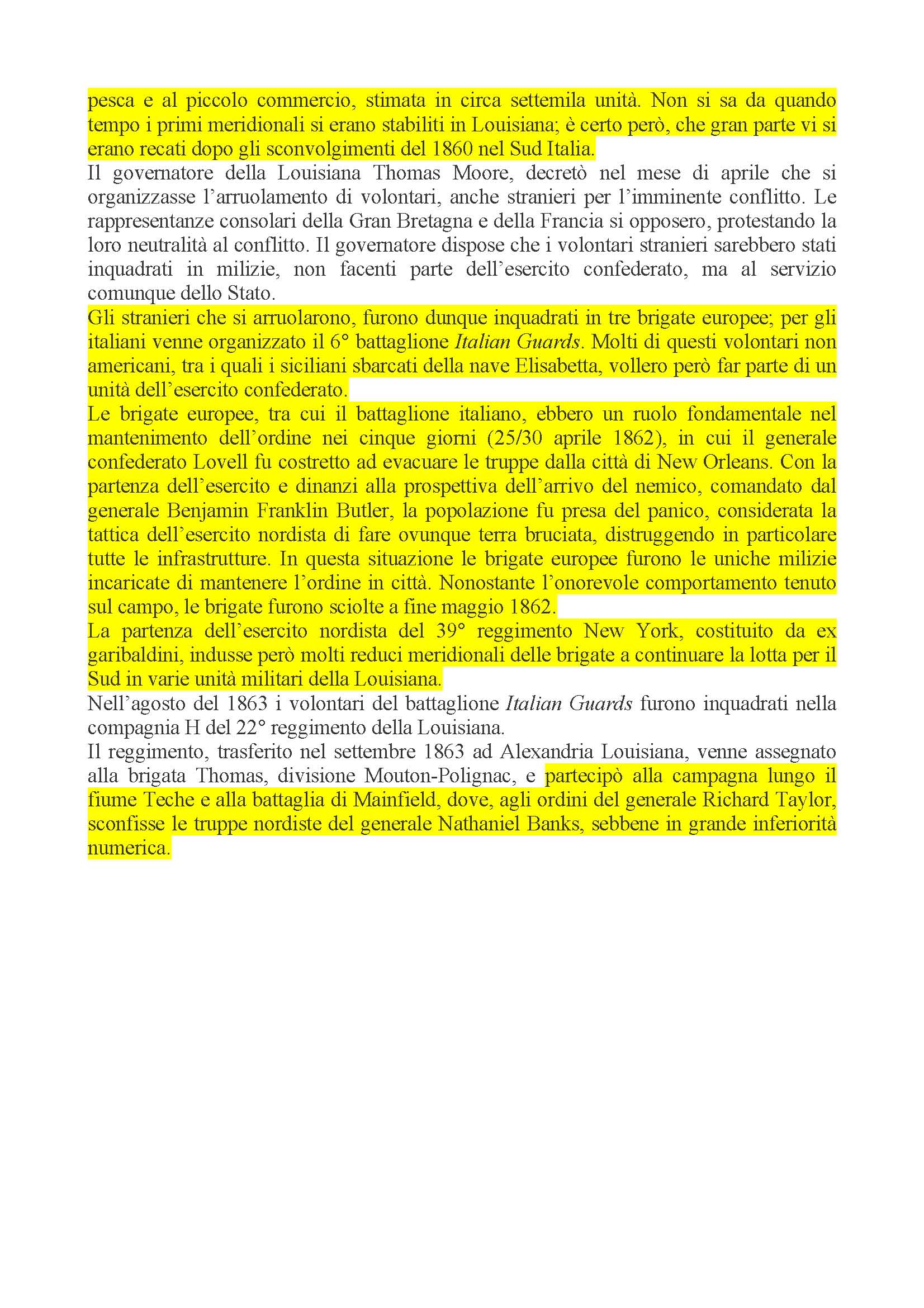 pesca e al piccolo commercio, stimata in circa settemila unità. Non si sa da quando tempo i primi meridionali si erano stabiliti in Louisiana; è certo però, che gran parte vi si erano recati dopo gli sconvolgimenti del 1860 nel Sud Italia.

Il governatore della Louisiana Thomas Moore, decretò nel mese di aprile che si organizzasse l'arruolamento di volontari, anche stranieri per l'imminente conflitto. Le rappresentanze consolari della Gran Bretagna e della Francia si opposero, protestando la loro neutralità al conflitto. Il governatore dispose che i volontari stranieri sarebbero stati inquadrati in milizie, non facenti parte dell'esercito confederato, ma al servizio comunque dello Stato.

Gli stranieri che si arruolarono, furono dunque inquadrati in tre brigate europee; per gli italiani venne organizzato il 6° battaglione Italian Guards. Molti di questi volontari non americani, tra i quali i siciliani sbarcati della nave Elisabetta, vollero però far parte di un unità dell'esercito confederato.

Le brigate europee, tra cui il battaglione italiano, ebbero un ruolo fondamentale nel mantenimento dell'ordine nei cinque giorni (25/30 aprile 1862), in cui il generale confederato Lovell fu costretto ad evacuare le truppe dalla città di New Orleans. Con la partenza dell'esercito e dinanzi alla prospettiva dell'arrivo del nemico, comandato dal generale Benjamin Franklin Butler, la popolazione fu presa del panico, considerata la tattica dell'esercito nordista di fare ovunque terra bruciata, distruggendo in particolare tutte le infrastrutture. In questa situazione le brigate europee furono le uniche milizie incaricate di mantenere l'ordine in città. Nonostante l'onorevole comportamento tenuto sul campo, le brigate furono sciolte a fine maggio 1862.

La partenza dell'esercito nordista del 39° reggimento New York, costituito da ex garibaldini, indusse però molti reduci meridionali delle brigate a continuare la lotta per il Sud in varie unità militari della Louisiana.

Nell'agosto del 1863 i volontari del battaglione Italian Guards furono inquadrati nella compagnia H del 22° reggimento della Louisiana.

Il reggimento, trasferito nel settembre 1863 ad Alexandria Louisiana, venne assegnato alla brigata Thomas, divisione Mouton-Polignac, e partecipò alla campagna lungo il fiume Teche e alla battaglia di Mainfield, dove, agli ordini del generale Richard Taylor, sconfisse le truppe nordiste del generale Nathaniel Banks, sebbene in grande inferiorità numerica.